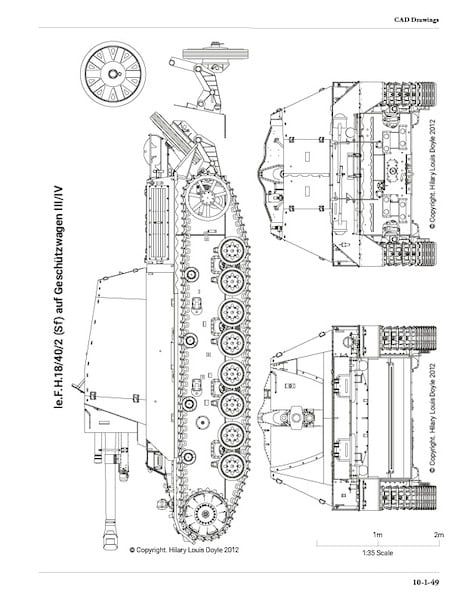 CAD Drawings

le.F.H.18/40/2 (Sf) auf Geschützwagen III/IV

© Copyright. Hilary Louis Doyle 2012

© Copyright. Hilary Louis Doyle 2012

© Copyright. Hilary Louis Doyle 2012

1m

2m

1:35 Scale

10-1-49